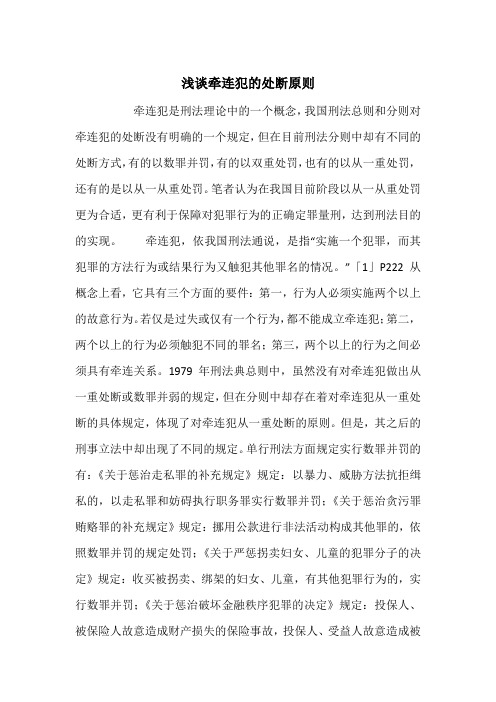 浅谈牵连犯的处断原则

牵连犯是刑法理论中的一个概念，我国刑法总则和分则对牵连犯的处断没有明确的一个规定，但在目前刑法分则中却有不同的处断方式，有的以数罪并罚，有的以双重处罚，也有的以从一重处罚，还有的是以从一从重处罚。笔者认为在我国目前阶段以从一从重处罚更为合适，更有利于保障对犯罪行为的正确定罪量刑，达到刑法目的的实现。　　牵连犯，依我国刑法通说，是指“实施一个犯罪，而其犯罪的方法行为或结果行为又触犯其他罪名的情况。”「1」P222 从概念上看，它具有三个方面的要件：第一，行为人必须实施两个以上的故意行为。若仅是过失或仅有一个行为，都不能成立牵连犯；第二，两个以上的行为必须触犯不同的罪名；第三，两个以上的行为之间必须具有牵连关系。1979 年刑法典总则中，虽然没有对牵连犯做出从一重处断或数罪并弱的规定，但在分则中却存在着对牵连犯从一重处断的具体规定，体现了对牵连犯从一重处断的原则。但是，其之后的刑事立法中却出现了不同的规定。单行刑法方面规定实行数罪并罚的有：《关于惩治走私罪的补充规定》规定：以暴力、威胁方法抗拒缉私的，以走私罪和妨碍执行职务罪实行数罪并罚；《关于惩治贪污罪贿赂罪的补充规定》规定：挪用公款进行非法活动构成其他罪的，依照数罪并罚的规定处罚；《关于严惩拐卖妇女、儿童的犯罪分子的决定》规定：收买被拐卖、绑架的妇女、儿童，有其他犯罪行为的，实行数罪并罚；《关于惩治破坏金融秩序犯罪的决定》规定：投保人、被保险人故意造成财产损失的保险事故，投保人、受益人故意造成被